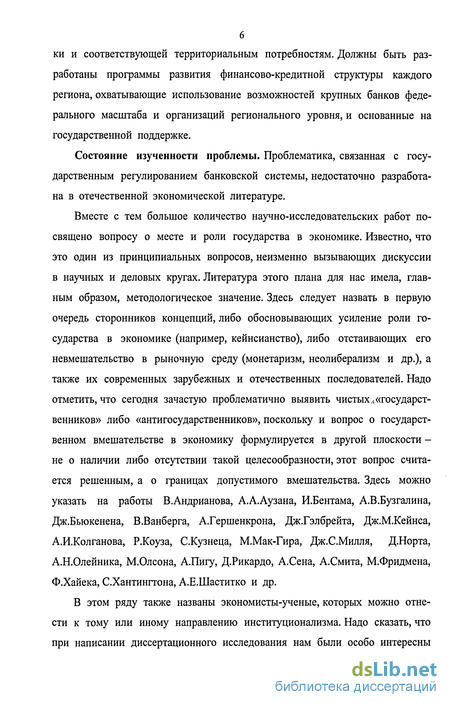 6

ки и соответствующей территориальным потребностям. Должны быть разработаны программы развития финансово-кредитной структуры каждого региона, охватывающие использование возможностей крупных банков федерального масштаба и организаций регионального уровня, и основанные на государственной поддержке.

**Состояние изученности проблемы.** Проблематика, связанная с государственным регулированием банковской системы, недостаточно разработана в отечественной экономической литературе.

Вместе с тем большое количество научно-исследовательских работ посвящено вопросу о месте и роли государства в экономике. Известно, что это один из принципиальных вопросов, неизменно вызывающих дискуссии в научных и деловых кругах. Литература этого плана для нас имела, главным образом, методологическое значение. Здесь следует назвать в первую очередь сторонников концепций, либо обосновывающих усиление роли государства в экономике (например, кейнсианство), либо отстаивающих его невмешательство в рыночную среду (монетаризм, неолиберализм и др.), а также их современных зарубежных и отечественных последователей. Надо отметить, что сегодня зачастую проблематично выявить чистых «государственников» либо «антигосударственников», поскольку и вопрос о государственном вмешательстве в экономику формулируется в другой плоскости – не о наличии либо отсутствии такой целесообразности, этот вопрос считается решенным, а о границах допустимого вмешательства. Здесь можно указать на работы В.Андрианова, А.А.Аузана, И.Бентама, А.В.Бузгалина, Дж.Бьюкенена, В.Ванберга, А.Гершенкрона, Дж.Гэлбрейта, Дж.М.Кейнса, А.И.Колганова, Р.Коуза, С.Кузнеца, М.Мак-Гира, Дж.С.Милля, Д.Норта, А.Н.Олейника, М.Олсона, А.Пигу, Д.Рикардо, А.Сена, А.Смита, М.Фридмена, Ф.Хайека, С.Хантингтона, А.Е.Шаститко и др.

В этом ряду также названы экономисты-ученые, которых можно отнести к тому или иному направлению институционализма. Надо сказать, что при написании диссертационного исследования нам были особо интересны

dsLib.net
библиотека диссертаций